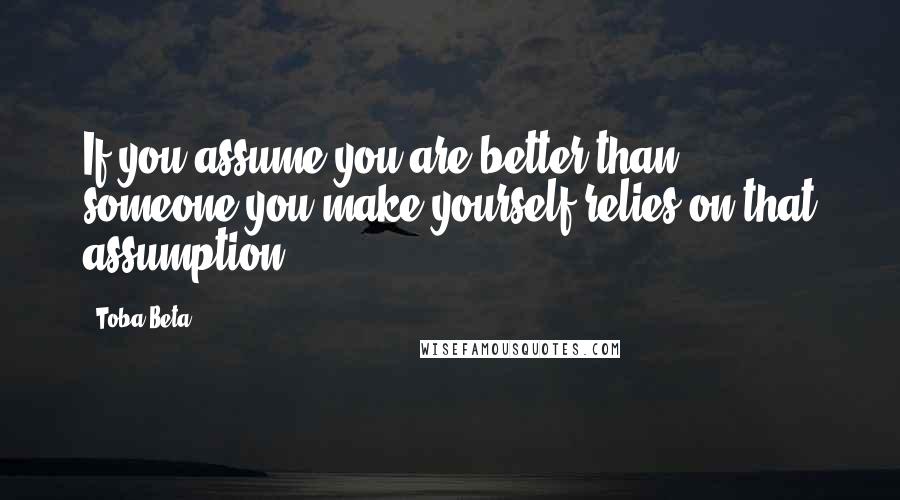 If you assume you are better than someone you make yourself relies on that assumption.

Toba Beta

WISEFAMOUSQUOTES.COM